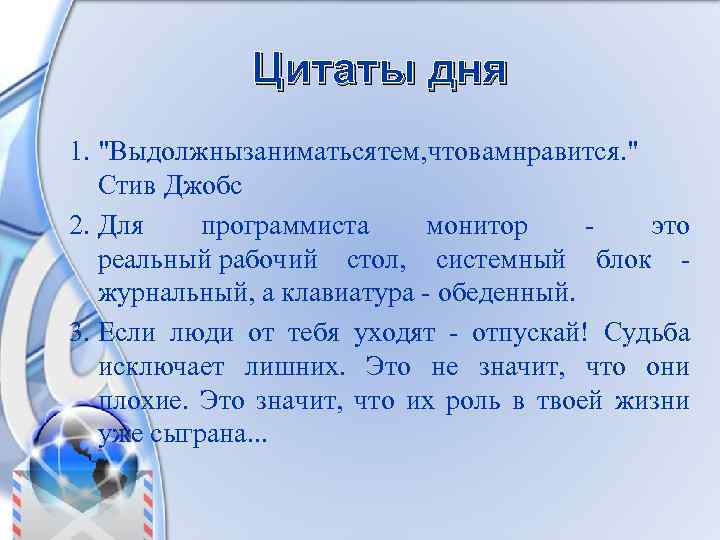 Цитаты дня

1. "Выдолжнызаниматьсятем,чтовамнравится." Стив Джобс

2. Для программиста монитор - это реальный рабочий стол, системный блок - журнальный, а клавиатура - обеденный.

3. Если люди от тебя уходят - отпускай! Судьба исключает лишних. Это не значит, что они плохие. Это значит, что их роль в твоей жизни уже сыграна...